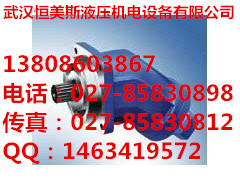 武汉恒美斯液压机电设备有限公司

13808603867

电话：027-85830898

传真：027-85830812

QQ：1463419572